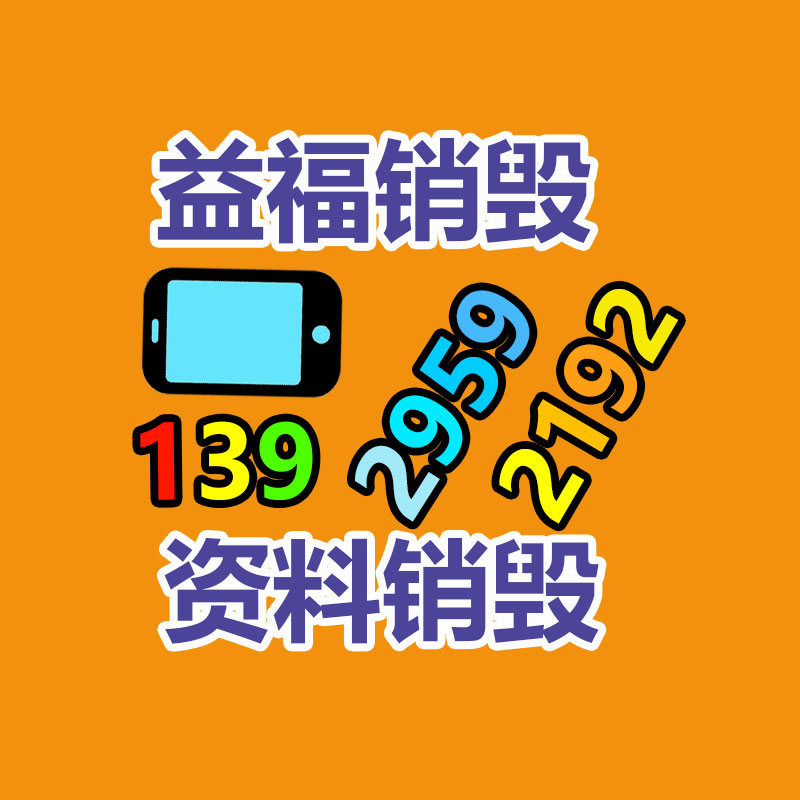 益福销毁

139 2959 2192

资料销毁